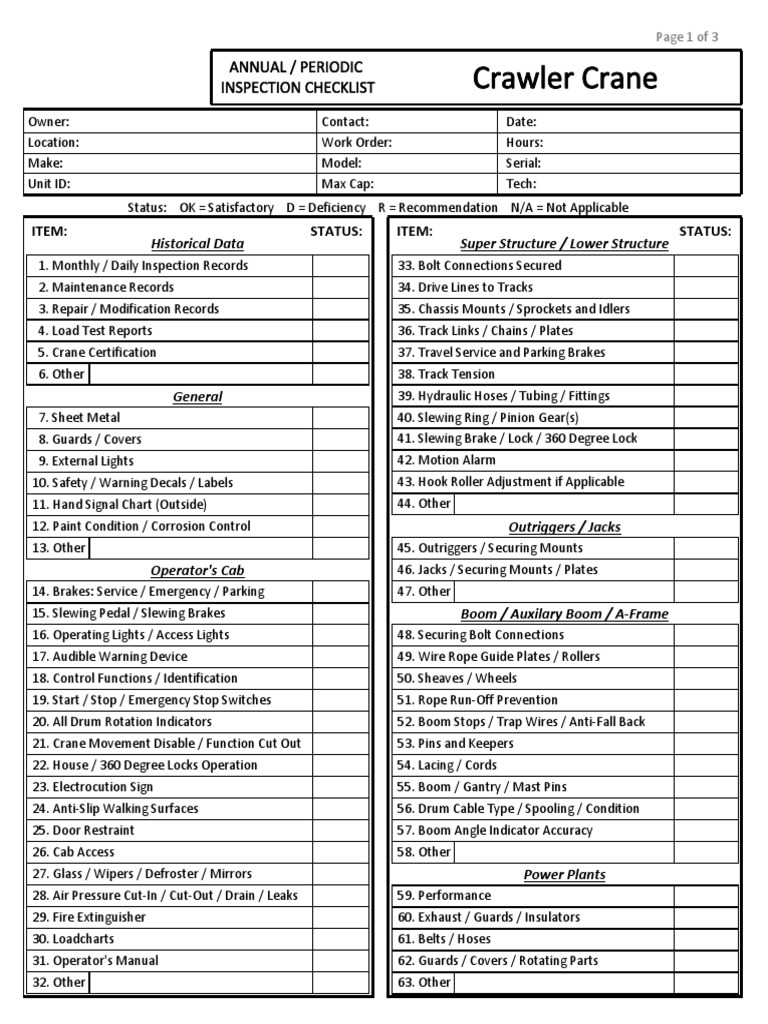 Page 1 of 3

ANNUAL / PERIODIC INSPECTION CHECKLIST

Crawler Crane

| Owner: | Contact: | Date: |
|---|---|---|
| Location: | Work Order: | Hours: |
| Make: | Model: | Serial: |
| Unit ID: | Max Cap: | Tech: |

Status: OK = Satisfactory D = Deficiency R = Recommendation N/A = Not Applicable

| ITEM: | STATUS: |
|---|---|
| Historical Data | |
| 1. Monthly / Daily Inspection Records | |
| 2. Maintenance Records | |
| 3. Repair / Modification Records | |
| 4. Load Test Reports | |
| 5. Crane Certification | |
| 6. Other | |
| General | |
| 7. Sheet Metal | |
| 8. Guards / Covers | |
| 9. External Lights | |
| 10. Safety / Warning Decals / Labels | |
| 11. Hand Signal Chart (Outside) | |
| 12. Paint Condition / Corrosion Control | |
| 13. Other | |
| Operator's Cab | |
| 14. Brakes: Service / Emergency / Parking | |
| 15. Slewing Pedal / Slewing Brakes | |
| 16. Operating Lights / Access Lights | |
| 17. Audible Warning Device | |
| 18. Control Functions / Identification | |
| 19. Start / Stop / Emergency Stop Switches | |
| 20. All Drum Rotation Indicators | |
| 21. Crane Movement Disable / Function Cut Out | |
| 22. House / 360 Degree Locks Operation | |
| 23. Electrocution Sign | |
| 24. Anti-Slip Walking Surfaces | |
| 25. Door Restraint | |
| 26. Cab Access | |
| 27. Glass / Wipers / Defroster / Mirrors | |
| 28. Air Pressure Cut-In / Cut-Out / Drain / Leaks | |
| 29. Fire Extinguisher | |
| 30. Loadcharts | |
| 31. Operator's Manual | |
| 32. Other | |

| ITEM: | STATUS: |
|---|---|
| Super Structure / Lower Structure | |
| 33. Bolt Connections Secured | |
| 34. Drive Lines to Tracks | |
| 35. Chassis Mounts / Sprockets and Idlers | |
| 36. Track Links / Chains / Plates | |
| 37. Travel Service and Parking Brakes | |
| 38. Track Tension | |
| 39. Hydraulic Hoses / Tubing / Fittings | |
| 40. Slewing Ring / Pinion Gear(s) | |
| 41. Slewing Brake / Lock / 360 Degree Lock | |
| 42. Motion Alarm | |
| 43. Hook Roller Adjustment if Applicable | |
| 44. Other | |
| Outriggers / Jacks | |
| 45. Outriggers / Securing Mounts | |
| 46. Jacks / Securing Mounts / Plates | |
| 47. Other | |
| Boom / Auxilary Boom / A-Frame | |
| 48. Securing Bolt Connections | |
| 49. Wire Rope Guide Plates / Rollers | |
| 50. Sheaves / Wheels | |
| 51. Rope Run-Off Prevention | |
| 52. Boom Stops / Trap Wires / Anti-Fall Back | |
| 53. Pins and Keepers | |
| 54. Lacing / Cords | |
| 55. Boom / Gantry / Mast Pins | |
| 56. Drum Cable Type / Spooling / Condition | |
| 57. Boom Angle Indicator Accuracy | |
| 58. Other | |
| Power Plants | |
| 59. Performance | |
| 60. Exhaust / Guards / Insulators | |
| 61. Belts / Hoses | |
| 62. Guards / Covers / Rotating Parts | |
| 63. Other | |